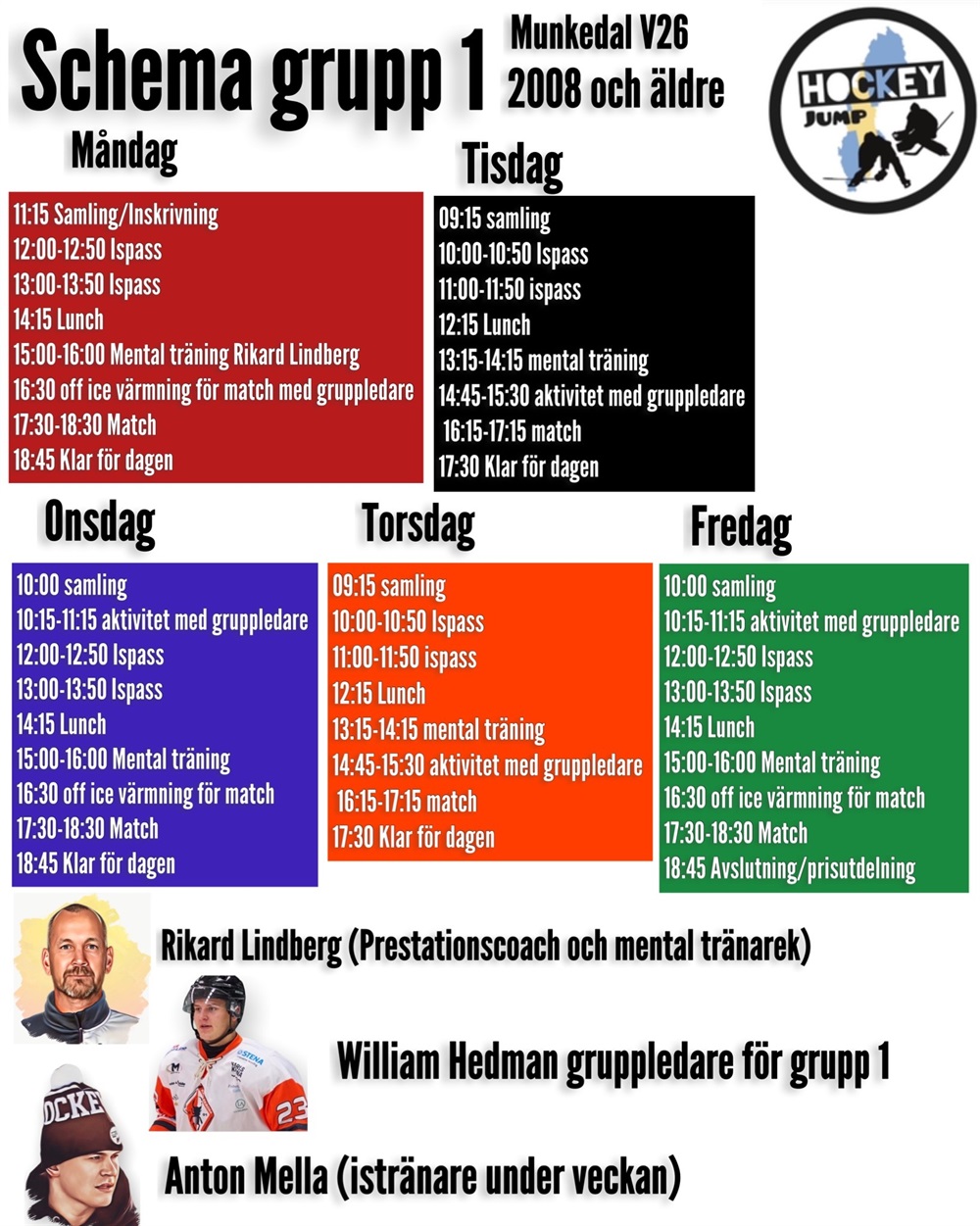 Schema grupp 1

Munkedal V26
2008 och äldre

HOCKEY JUMP

Måndag

11:15 Samling/Inskrivning
12:00-12:50 Ispass
13:00-13:50 Ispass
14:15 Lunch
15:00-16:00 Mental träning Rikard Lindberg
16:30 off ice värmning för match med gruppledare
17:30-18:30 Match
18:45 Klar för dagen

Tisdag

09:15 samling
10:00-10:50 Ispass
11:00-11:50 ispass
12:15 Lunch
13:15-14:15 mental träning
14:45-15:30 aktivitet med gruppledare
16:15-17:15 match
17:30 Klar för dagen

Onsdag

10:00 samling
10:15-11:15 aktivitet med gruppledare
12:00-12:50 Ispass
13:00-13:50 Ispass
14:15 Lunch
15:00-16:00 Mental träning
16:30 off ice värmning för match
17:30-18:30 Match
18:45 Klar för dagen

Torsdag

09:15 samling
10:00-10:50 Ispass
11:00-11:50 ispass
12:15 Lunch
13:15-14:15 mental träning
14:45-15:30 aktivitet med gruppledare
16:15-17:15 match
17:30 Klar för dagen

Fredag

10:00 samling
10:15-11:15 aktivitet med gruppledare
12:00-12:50 Ispass
13:00-13:50 Ispass
14:15 Lunch
15:00-16:00 Mental träning
16:30 off ice värmning för match
17:30-18:30 Match
18:45 Avslutning/prisutdelning

Rikard Lindberg (Prestationscoach och mental tränarek)

William Hedman gruppledare för grupp 1

Anton Mella (istränare under veckan)